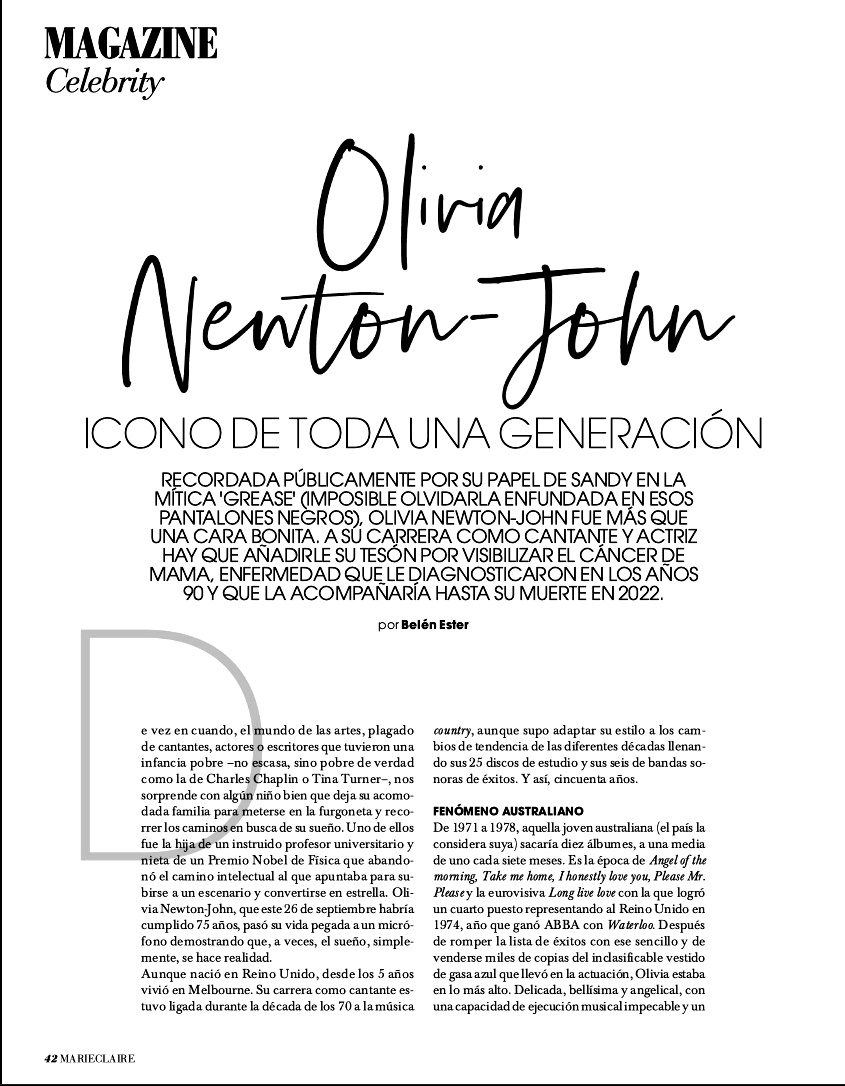 MAGAZINE
Celebrity

Olivia Newton-John

ICONO DE TODA UNA GENERACIÓN

RECORDADA PÚBLICAMENTE POR SU PAPEL DE SANDY EN LA MÍTICA 'GREASE' (IMPOSIBLE OLVIDARLA ENFUNDADA EN ESOS PANTALONES NEGROS), OLIVIA NEWTON-JOHN FUE MÁS QUE UNA CARA BONITA. A SU CARRERA COMO CANTANTE Y ACTRIZ HAY QUE AÑADIRLE SU TESÓN POR VISIBILIZAR EL CÁNCER DE MAMA, ENFERMEDAD QUE LE DIAGNOSTICARON EN LOS AÑOS 90 Y QUE LA ACOMPAÑARÍA HASTA SU MUERTE EN 2022.

por Belén Ester

De vez en cuando, el mundo de las artes, plagado de cantantes, actores o escritores que tuvieron una infancia pobre –no escasa, sino pobre de verdad como la de Charles Chaplin o Tina Turner–, nos sorprende con algún niño bien que deja su acomodada familia para meterse en la furgoneta y recorrer los caminos en busca de su sueño. Uno de ellos fue la hija de un instruido profesor universitario y nieta de un Premio Nobel de Física que abandonó el camino intelectual al que apuntaba para subirse a un escenario y convertirse en estrella. Olivia Newton-John, que este 26 de septiembre habría cumplido 75 años, pasó su vida pegada a un micrófono demostrando que, a veces, el sueño, simplemente, se hace realidad.
Aunque nació en Reino Unido, desde los 5 años vivió en Melbourne. Su carrera como cantante estuvo ligada durante la década de los 70 a la música country, aunque supo adaptar su estilo a los cambios de tendencia de las diferentes décadas llenando sus 25 discos de estudio y sus seis de bandas sonoras de éxitos. Y así, cincuenta años.

FENÓMENO AUSTRALIANO
De 1971 a 1978, aquella joven australiana (el país la considera suya) sacaría diez álbumes, a una media de uno cada siete meses. Es la época de Angel of the morning, Take me home, I honestly love you, Please Mr. Please y la eurovisiva Long live love con la que logró un cuarto puesto representando al Reino Unido en 1974, año que ganó ABBA con Waterloo. Después de romper la lista de éxitos con ese sencillo y de venderse miles de copias del inclasificable vestido de gasa azul que llevó en la actuación, Olivia estaba en lo más alto. Delicada, bellísima y angelical, con una capacidad de ejecución musical impecable y un

42 MARIECLAIRE